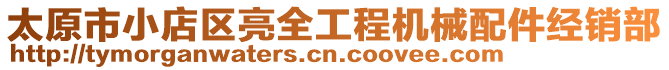 太原市小店区亮全工程机械配件经销部
http://tymorganwaters.cn.coovee.com